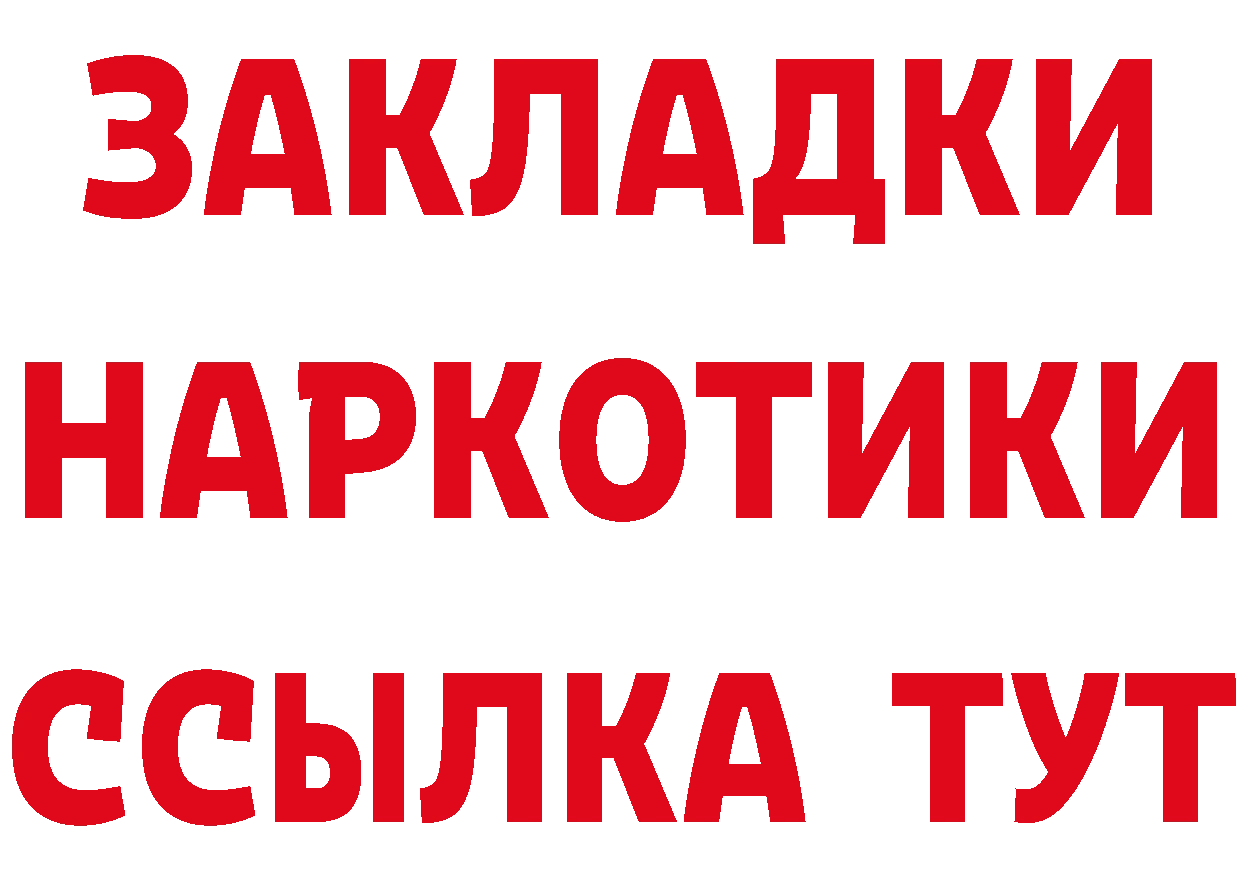 ЗАКЛАДКИ НАРКОТИКИ ССЫЛКА ТУТ